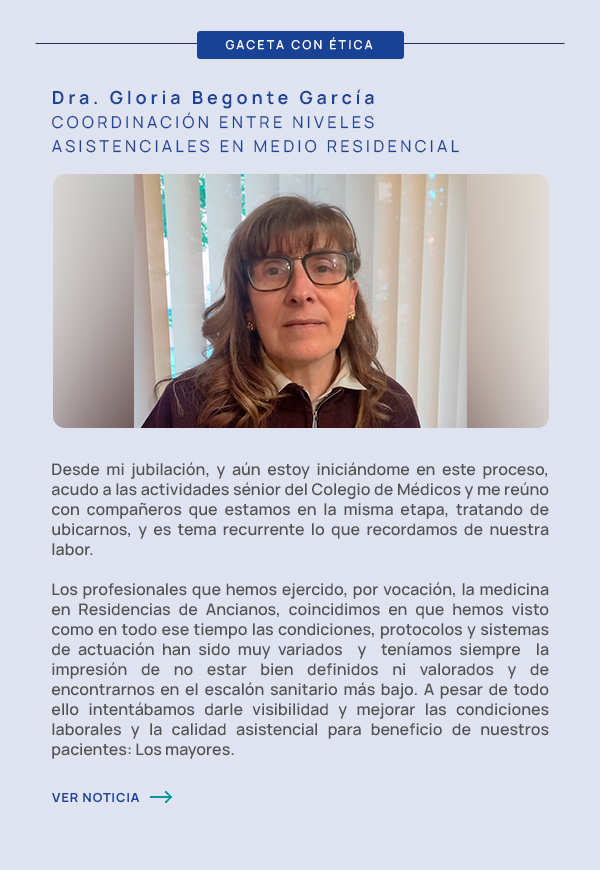 GACETA CON ÉTICA

Dra. Gloria Begonte García
COORDINACIÓN ENTRE NIVELES ASISTENCIALES EN MEDIO RESIDENCIAL

Desde mi jubilación, y aún estoy iniciándome en este proceso, acudo a las actividades sénior del Colegio de Médicos y me reúno con compañeros que estamos en la misma etapa, tratando de ubicarnos, y es tema recurrente lo que recordamos de nuestra labor.

Los profesionales que hemos ejercido, por vocación, la medicina en Residencias de Ancianos, coincidimos en que hemos visto como en todo ese tiempo las condiciones, protocolos y sistemas de actuación han sido muy variados y teníamos siempre la impresión de no estar bien definidos ni valorados y de encontrarnos en el escalón sanitario más bajo. A pesar de todo ello intentábamos darle visibilidad y mejorar las condiciones laborales y la calidad asistencial para beneficio de nuestros pacientes: Los mayores.

VER NOTICIA